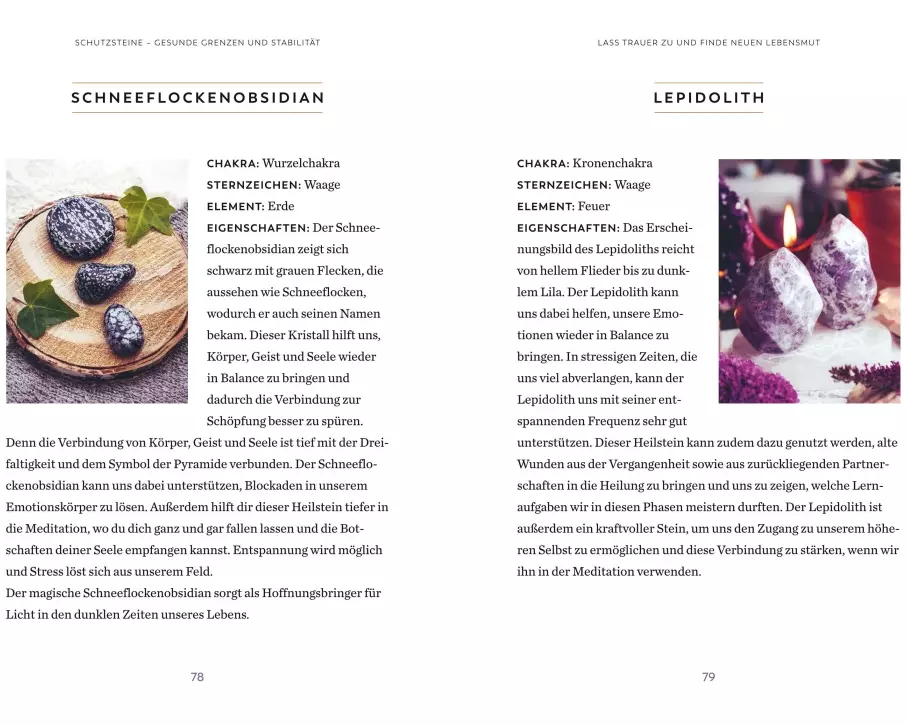 SCHUTZSTEINE – GESUNDE GRENZEN UND STABILITÄT

SCHNEEFLOCKENOBSIDIAN

CHAKRA: Wurzelchakra
STERNZEICHEN: Waage
ELEMENT: Erde
EIGENSCHAFTEN: Der Schneeflockenobsidian zeigt sich schwarz mit grauen Flecken, die aussehen wie Schneeflocken, wodurch er auch seinen Namen bekam. Dieser Kristall hilft uns, Körper, Geist und Seele wieder in Balance zu bringen und dadurch die Verbindung zur Schöpfung besser zu spüren. Denn die Verbindung von Körper, Geist und Seele ist tief mit der Dreifaltigkeit und dem Symbol der Pyramide verbunden. Der Schneeflockenobsidian kann uns dabei unterstützen, Blockaden in unserem Emotionskörper zu lösen. Außerdem hilft dir dieser Heilstein tiefer in die Meditation, wo du dich ganz und gar fallen lassen und die Botschaften deiner Seele empfangen kannst. Entspannung wird möglich und Stress löst sich aus unserem Feld.
Der magische Schneeflockenobsidian sorgt als Hoffnungsbringer für Licht in den dunklen Zeiten unseres Lebens.

78

LASS TRAUER ZU UND FINDE NEUEN LEBENSMUT

LEPIDOLITH

CHAKRA: Kronenchakra
STERNZEICHEN: Waage
ELEMENT: Feuer
EIGENSCHAFTEN: Das Erscheinungsbild des Lepidoliths reicht von hellem Flieder bis zu dunklem Lila. Der Lepidolith kann uns dabei helfen, unsere Emotionen wieder in Balance zu bringen. In stressigen Zeiten, die uns viel abverlangen, kann der Lepidolith uns mit seiner entspannenden Frequenz sehr gut unterstützen. Dieser Heilstein kann zudem dazu genutzt werden, alte Wunden aus der Vergangenheit sowie aus zurückliegenden Partnerschaften in die Heilung zu bringen und uns zu zeigen, welche Lernaufgaben wir in diesen Phasen meistern durften. Der Lepidolith ist außerdem ein kraftvoller Stein, um uns den Zugang zu unserem höheren Selbst zu ermöglichen und diese Verbindung zu stärken, wenn wir ihn in der Meditation verwenden.

79